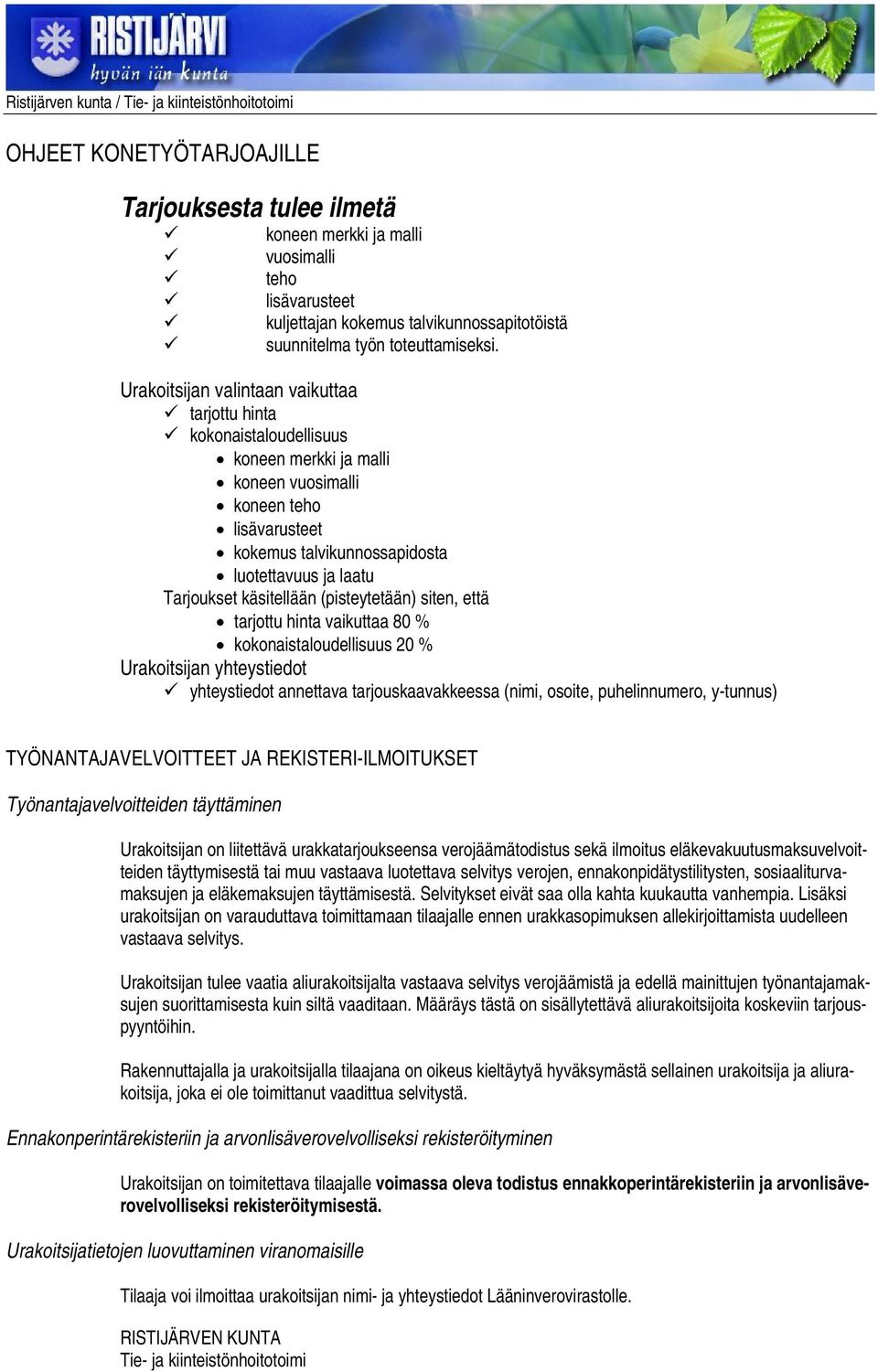 RISTIJÄRVI
hyvän iän kunta

Ristijärven kunta / Tie- ja kiinteistönhoitotoimi

OHJEET KONETYÖTARJOAJILLE

Tarjouksesta tulee ilmetä
✓ koneen merkki ja malli
✓ vuosimalli
✓ teho
✓ lisävarusteet
✓ kuljettajan kokemus talvikunnossapitotöistä
✓ suunnitelma työn toteuttamiseksi.

Urakoitsijan valintaan vaikuttaa
✓ tarjottu hinta
✓ kokonaistaloudellisuus
• koneen merkki ja malli
• koneen vuosimalli
• koneen teho
• lisävarusteet
• kokemus talvikunnossapidosta
• luotettavuus ja laatu
Tarjoukset käsitellään (pisteytetään) siten, että
• tarjottu hinta vaikuttaa 80 %
• kokonaistaloudellisuus 20 %
Urakoitsijan yhteystiedot
✓ yhteystiedot annettava tarjouskaavakkeessa (nimi, osoite, puhelinnumero, y-tunnus)

TYÖNANTAJAVELVOITTEET JA REKISTERI-ILMOITUKSET

Työnantajavelvoitteiden täyttäminen

Urakoitsijan on liitettävä urakkatarjoukseensa verojäämätodistus sekä ilmoitus eläkevakuutusmaksuvelvoitteiden täyttymisestä tai muu vastaava luotettava selvitys verojen, ennakonpidätystilitysten, sosiaaliturvamaksujen ja eläkemaksujen täyttämisestä. Selvitykset eivät saa olla kahta kuukautta vanhempia. Lisäksi urakoitsijan on varauduttava toimittamaan tilaajalle ennen urakkasopimuksen allekirjoittamista uudelleen vastaava selvitys.

Urakoitsijan tulee vaatia aliurakoitsijalta vastaava selvitys verojäämistä ja edellä mainittujen työnantajamaksujen suorittamisesta kuin siltä vaaditaan. Määräys tästä on sisällytettävä aliurakoitsijoita koskeviin tarjouspyyntöihin.

Rakennuttajalla ja urakoitsijalla tilaajana on oikeus kieltäytyä hyväksymästä sellainen urakoitsija ja aliurakoitsija, joka ei ole toimittanut vaadittua selvitystä.

Ennakonperintärekisteriin ja arvonlisäverovelvolliseksi rekisteröityminen

Urakoitsijan on toimitettava tilaajalle voimassa oleva todistus ennakkoperintärekisteriin ja arvonlisäverovelvolliseksi rekisteröitymisestä.

Urakoitsijatietojen luovuttaminen viranomaisille

Tilaaja voi ilmoittaa urakoitsijan nimi- ja yhteystiedot Lääninverovirastolle.

RISTIJÄRVEN KUNTA
Tie- ja kiinteistönhoitotoimi